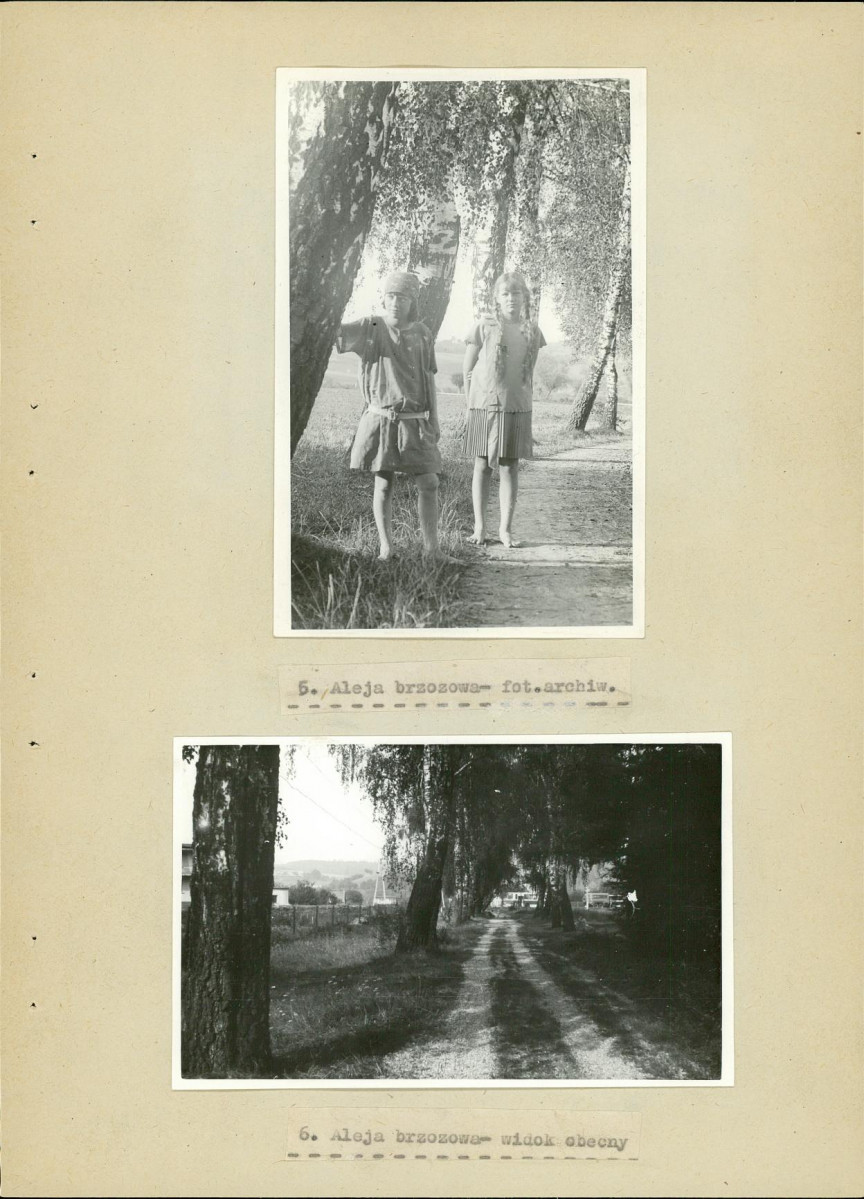 5. Aleja brzozowa- fot.archiw.

6. Aleja brzozowa- widok obecny